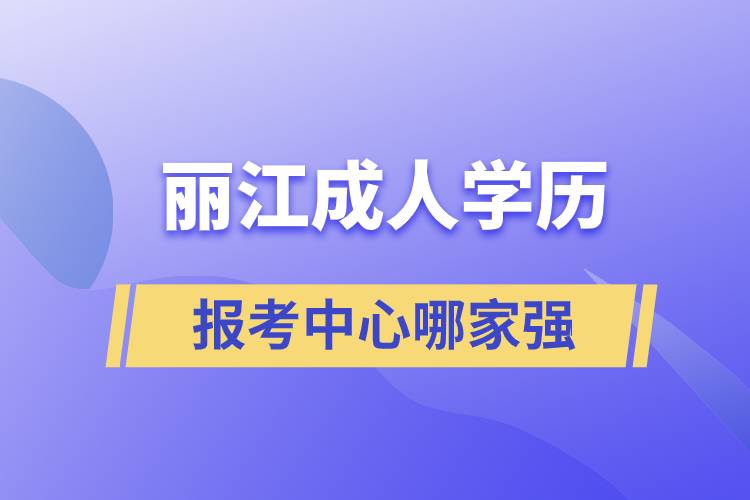 丽江成人学历

报考中心哪家强